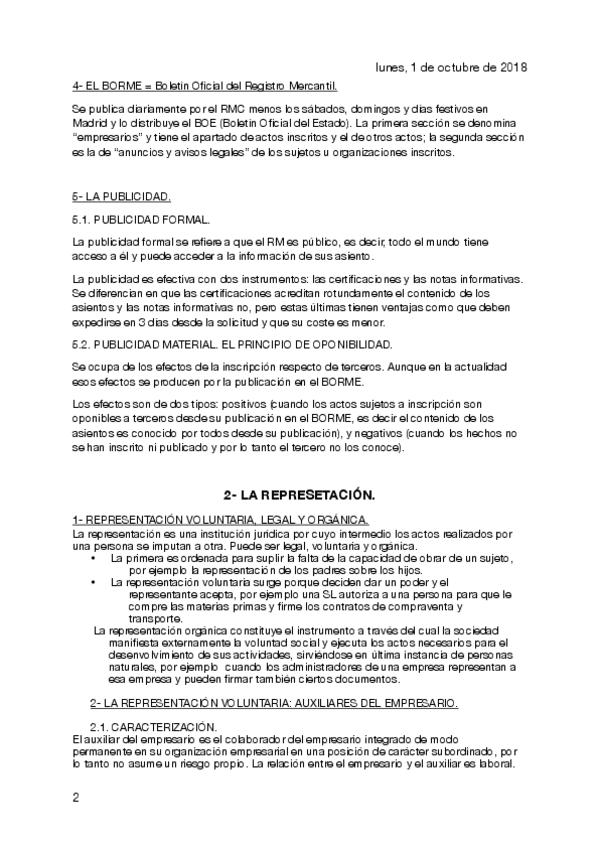 lunes, 1 de octubre de 2018

4- EL BORME = Boletín Oficial del Registro Mercantil.

Se publica diariamente por el RMC menos los sábados, domingos y días festivos en Madrid y lo distribuye el BOE (Boletín Oficial del Estado). La primera sección se denomina "empresarios" y tiene el apartado de actos inscritos y el de otros actos; la segunda sección es la de "anuncios y avisos legales" de los sujetos u organizaciones inscritos.

5- LA PUBLICIDAD.

5.1. PUBLICIDAD FORMAL.

La publicidad formal se refiere a que el RM es público, es decir, todo el mundo tiene acceso a él y puede acceder a la información de sus asiento.

La publicidad es efectiva con dos instrumentos: las certificaciones y las notas informativas. Se diferencian en que las certificaciones acreditan rotundamente el contenido de los asientos y las notas informativas no, pero estas últimas tienen ventajas como que deben expedirse en 3 días desde la solicitud y que su coste es menor.

5.2. PUBLICIDAD MATERIAL. EL PRINCIPIO DE OPONIBILIDAD.

Se ocupa de los efectos de la inscripción respecto de terceros. Aunque en la actualidad esos efectos se producen por la publicación en el BORME.

Los efectos son de dos tipos: positivos (cuando los actos sujetos a inscripción son oponibles a terceros desde su publicación en el BORME, es decir el contenido de los asientos es conocido por todos desde su publicación), y negativos (cuando los hechos no se han inscrito ni publicado y por lo tanto el tercero no los conoce).

2- LA REPRESETACIÓN.

1- REPRESENTACIÓN VOLUNTARIA, LEGAL Y ORGÁNICA.
La representación es una institución jurídica por cuyo intermedio los actos realizados por una persona se imputan a otra. Puede ser legal, voluntaria y orgánica.
• La primera es ordenada para suplir la falta de la capacidad de obrar de un sujeto, por ejemplo la representación de los padres sobre los hijos.
• La representación voluntaria surge porque deciden dar un poder y el representante acepta, por ejemplo una SL autoriza a una persona para que le compre las materias primas y firme los contratos de compraventa y transporte.
La representación orgánica constituye el instrumento a través del cual la sociedad manifiesta externamente la voluntad social y ejecuta los actos necesarios para el desenvolvimiento de sus actividades, sirviéndose en última instancia de personas naturales, por ejemplo cuando los administradores de una empresa representan a esa empresa y pueden firmar también ciertos documentos.

2- LA REPRESENTACIÓN VOLUNTARIA: AUXILIARES DEL EMPRESARIO.

2.1. CARACTERIZACIÓN.
El auxiliar del empresario es el colaborador del empresario integrado de modo permanente en su organización empresarial en una posición de carácter subordinado, por lo tanto no asume un riesgo propio. La relación entre el empresario y el auxiliar es laboral.

2